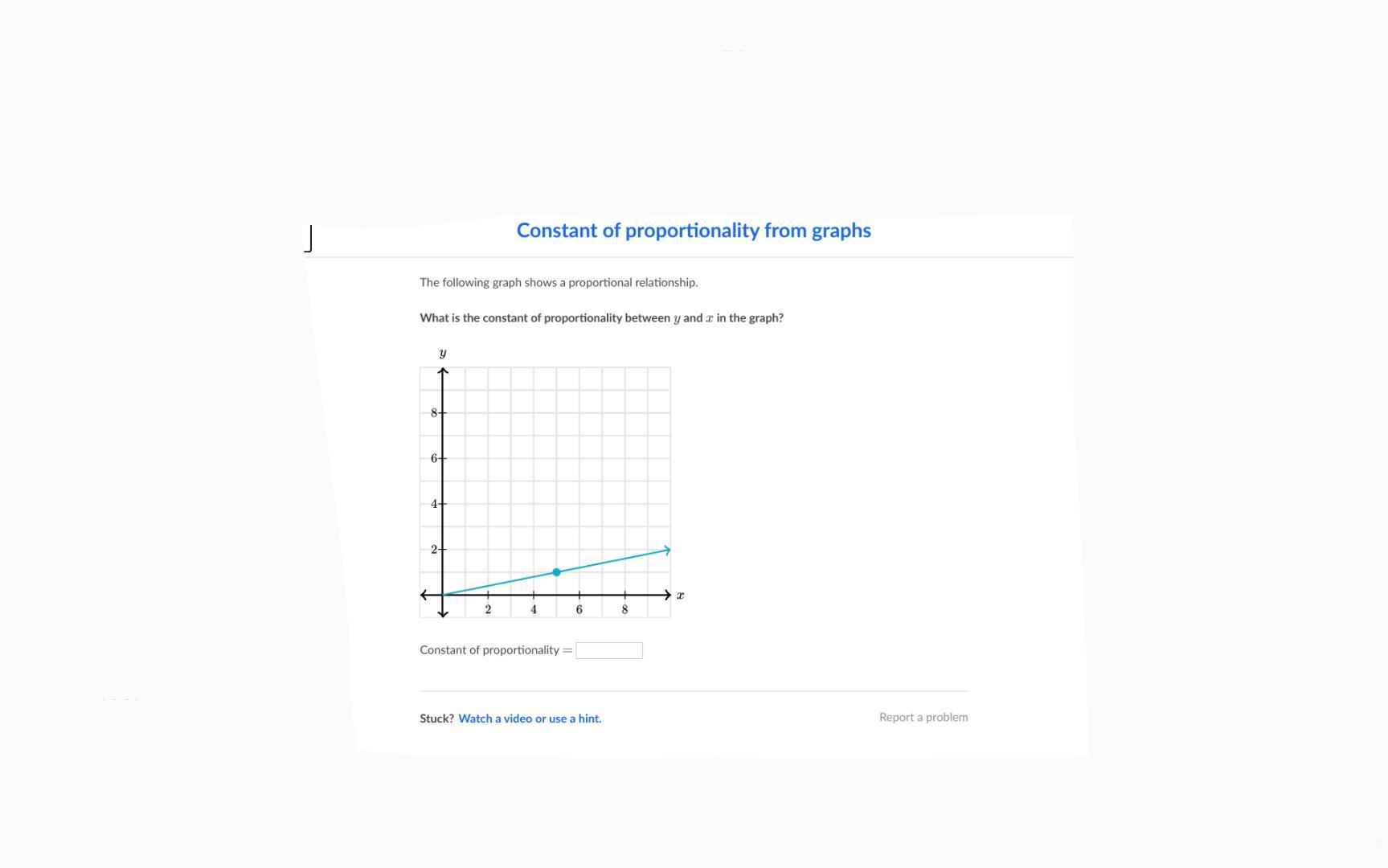 Constant of proportionality from graphs

The following graph shows a proportional relationship.

What is the constant of proportionality between $y$ and $x$ in the graph?

$y$

8
6
4
2

2 4 6 8 $x$

Constant of proportionality $=$

Stuck? Watch a video or use a hint.

Report a problem